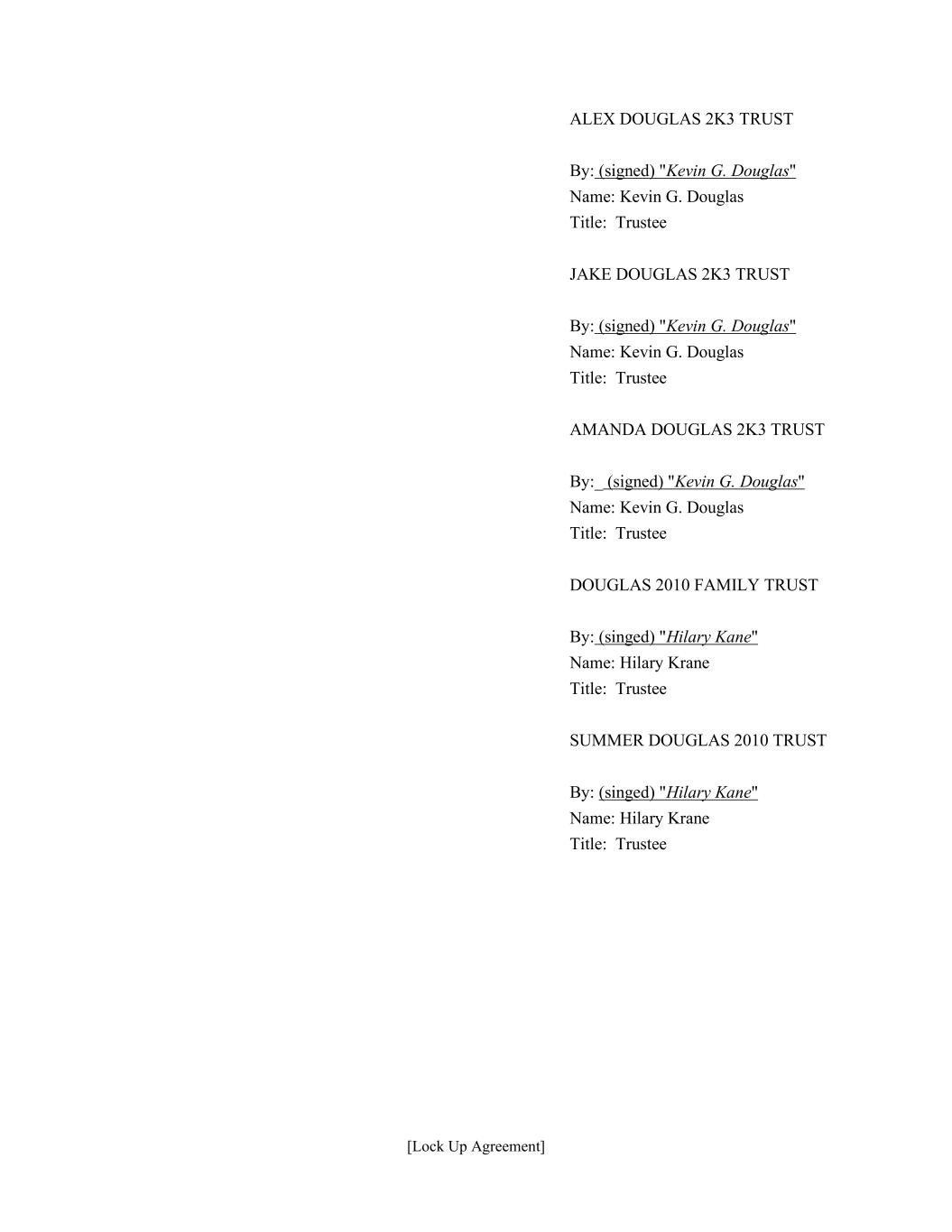 ALEX DOUGLAS 2K3 TRUST

By: (signed) "Kevin G. Douglas"
Name: Kevin G. Douglas
Title: Trustee

JAKE DOUGLAS 2K3 TRUST

By: (signed) "Kevin G. Douglas"
Name: Kevin G. Douglas
Title: Trustee

AMANDA DOUGLAS 2K3 TRUST

By:_(signed) "Kevin G. Douglas"
Name: Kevin G. Douglas
Title: Trustee

DOUGLAS 2010 FAMILY TRUST

By: (singed) "Hilary Kane"
Name: Hilary Krane
Title: Trustee

SUMMER DOUGLAS 2010 TRUST

By: (singed) "Hilary Kane"
Name: Hilary Krane
Title: Trustee

[Lock Up Agreement]